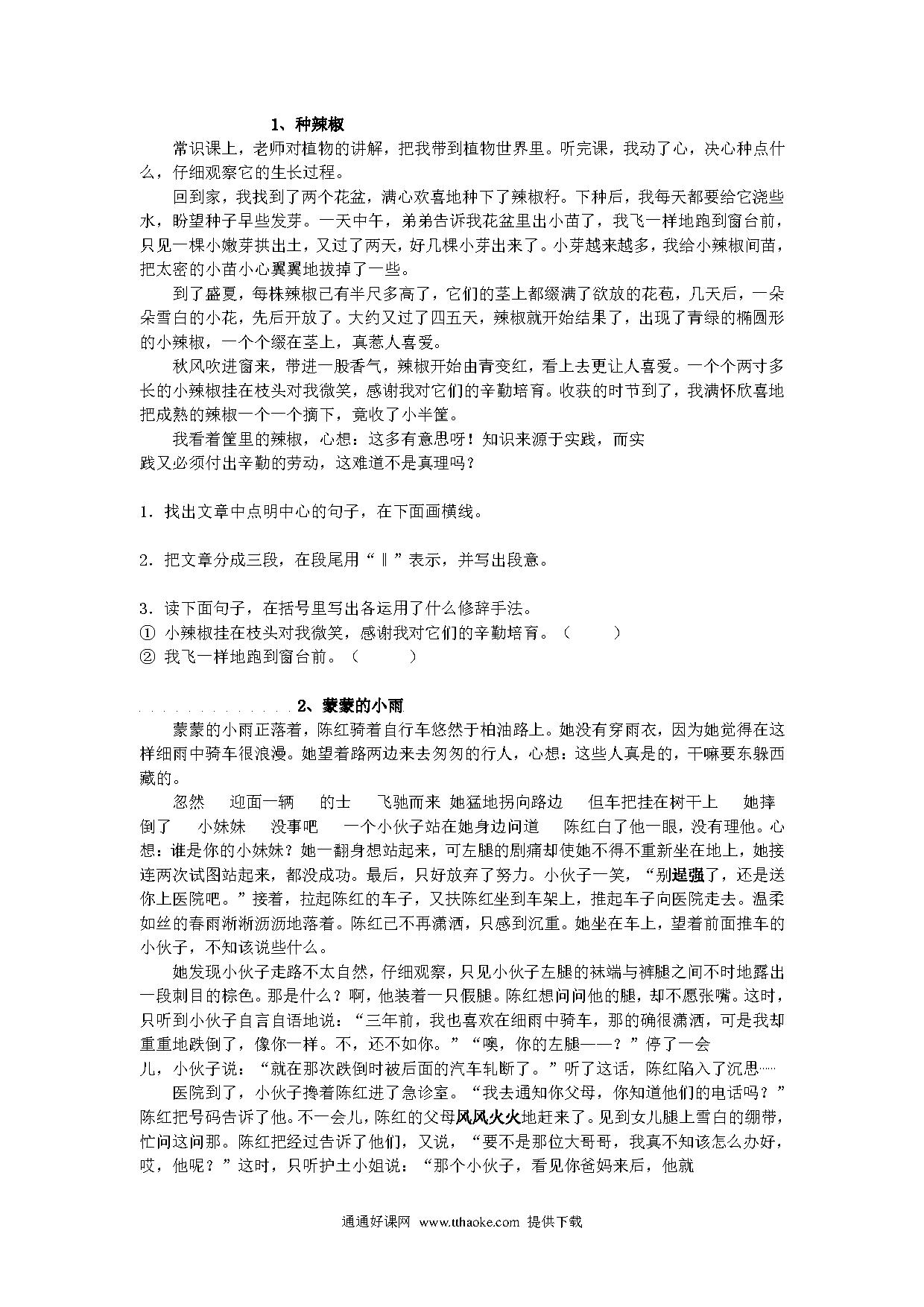 1、种辣椒

常识课上，老师对植物的讲解，把我带到植物世界里。听完课，我动了心，决心种点什么，仔细观察它的生长过程。

回到家，我找到了两个花盆，满心欢喜地种下了辣椒籽。下种后，我每天都要给它浇些水，盼望种子早些发芽。一天中午，弟弟告诉我花盆里出小苗了，我飞一样地跑到窗台前，只见一棵小嫩芽拱出土，又过了两天，好几棵小芽出来了。小芽越来越多，我给小辣椒间苗，把太密的小苗小心翼翼地拔掉了一些。

到了盛夏，每株辣椒已有半尺多高了，它们的茎上都缀满了欲放的花苞，几天后，一朵朵雪白的小花，先后开放了。大约又过了四五天，辣椒就开始结果了，出现了青绿的椭圆形的小辣椒，一个个缀在茎上，真惹人喜爱。

秋风吹进窗来，带进一股香气，辣椒开始由青变红，看上去更让人喜爱。一个个两寸多长的小辣椒挂在枝头对我微笑，感谢我对它们的辛勤培育。收获的时节到了，我满怀欣喜地把成熟的辣椒一个一个摘下，竟收了小半筐。

我看着筐里的辣椒，心想：这多有意思呀！知识来源于实践，而实践又必须付出辛勤的劳动，这难道不是真理吗？

1．找出文章中点明中心的句子，在下面画横线。

2．把文章分成三段，在段尾用“‖”表示，并写出段意。

3．读下面句子，在括号里写出各运用了什么修辞手法。
① 小辣椒挂在枝头对我微笑，感谢我对它们的辛勤培育。（　　）
② 我飞一样地跑到窗台前。（　　）

2、蒙蒙的小雨

蒙蒙的小雨正落着，陈红骑着自行车悠然于柏油路上。她没有穿雨衣，因为她觉得在这样细雨中骑车很浪漫。她望着路两边来去匆匆的行人，心想：这些人真是的，干嘛要东躲西藏的。

忽然　迎面一辆　的士　飞驰而来　她猛地拐向路边　但车把挂在树干上　她摔倒了　小妹妹　没事吧　一个小伙子站在她身边问道　陈红白了他一眼，没有理他。心想：谁是你的小妹妹？她一翻身想站起来，可左腿的剧痛却使她不得不重新坐在地上，她接连两次试图站起来，都没成功。最后，只好放弃了努力。小伙子一笑，“别逞强了，还是送你上医院吧。”接着，拉起陈红的车子，又扶陈红坐到车架上，推起车子向医院走去。温柔如丝的春雨淅淅沥沥地落着。陈红已不再潇洒，只感到沉重。她坐在车上，望着前面推车的小伙子，不知该说些什么。

她发现小伙子走路不太自然，仔细观察，只见小伙子左腿的袜端与裤腿之间不时地露出一段刺目的棕色。那是什么？啊，他装着一只假腿。陈红想问问他的腿，却不愿张嘴。这时，只听到小伙子自言自语地说：“三年前，我也喜欢在细雨中骑车，那的确很潇洒，可是我却重重地跌倒了，像你一样。不，还不如你。”“噢，你的左腿——？”停了一会儿，小伙子说：“就在那次跌倒时被后面的汽车轧断了。”听了这话，陈红陷入了沉思……

医院到了，小伙子搀着陈红进了急诊室。“我去通知你父母，你知道他们的电话吗？”陈红把号码告诉了他。不一会儿，陈红的父母风风火火地赶来了。见到女儿腿上雪白的绷带，忙问这问那。陈红把经过告诉了他们，又说，“要不是那位大哥哥，我真不知该怎么办好，哎，他呢？”这时，只听护士小姐说：“那个小伙子，看见你爸妈来后，他就

通通好课网 www.tthaoke.com 提供下载